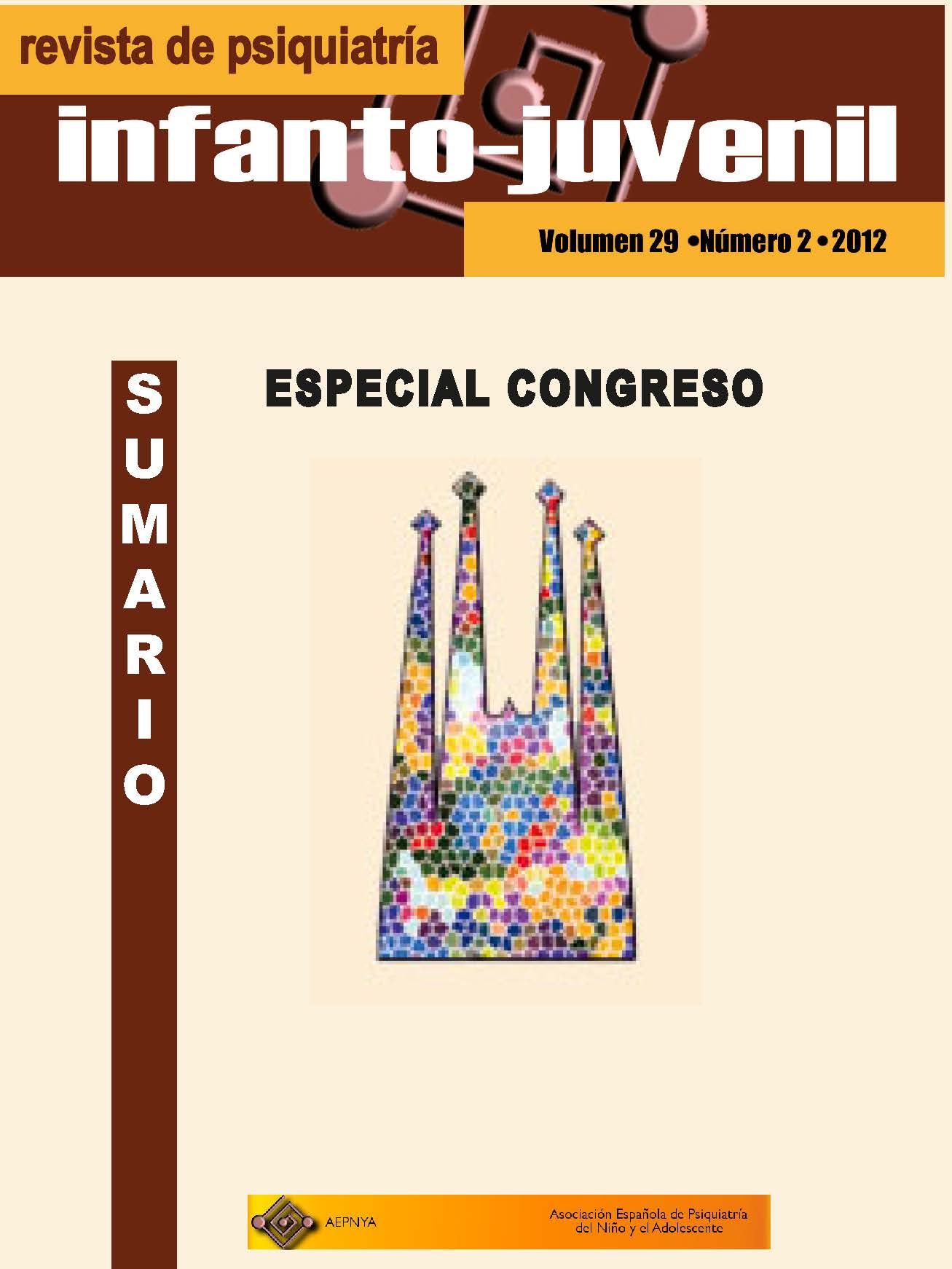 revista de psiquiatría
infanto-juvenil
Volumen 29 •Número 2 • 2012

SUMARIO

ESPECIAL CONGRESO

AEPNYA
Asociación Española de Psiquiatría del Niño y el Adolescente